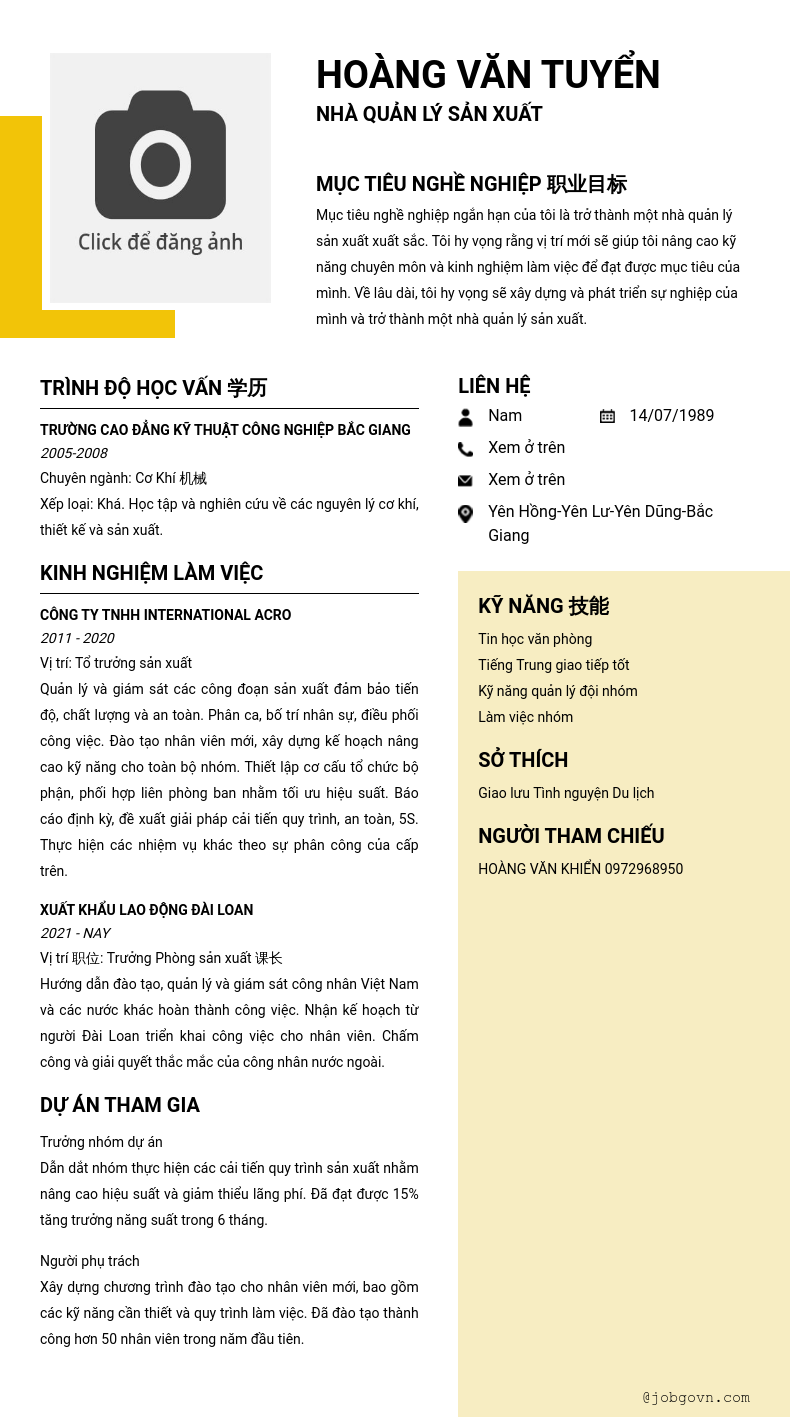 Click để đăng ảnh

HOÀNG VĂN TUYỂN
NHÀ QUẢN LÝ SẢN XUẤT

MỤC TIÊU NGHỀ NGHIỆP 职业目标
Mục tiêu nghề nghiệp ngắn hạn của tôi là trở thành một nhà quản lý sản xuất xuất sắc. Tôi hy vọng rằng vị trí mới sẽ giúp tôi nâng cao kỹ năng chuyên môn và kinh nghiệm làm việc để đạt được mục tiêu của mình. Về lâu dài, tôi hy vọng sẽ xây dựng và phát triển sự nghiệp của mình và trở thành một nhà quản lý sản xuất.

TRÌNH ĐỘ HỌC VẤN 学历
TRƯỜNG CAO ĐẲNG KỸ THUẬT CÔNG NGHIỆP BẮC GIANG
2005-2008
Chuyên ngành: Cơ Khí 机械
Xếp loại: Khá. Học tập và nghiên cứu về các nguyên lý cơ khí, thiết kế và sản xuất.

KINH NGHIỆM LÀM VIỆC
CÔNG TY TNHH INTERNATIONAL ACRO
2011 - 2020
Vị trí: Tổ trưởng sản xuất
Quản lý và giám sát các công đoạn sản xuất đảm bảo tiến độ, chất lượng và an toàn. Phân ca, bố trí nhân sự, điều phối công việc. Đào tạo nhân viên mới, xây dựng kế hoạch nâng cao kỹ năng cho toàn bộ nhóm. Thiết lập cơ cấu tổ chức bộ phận, phối hợp liên phòng ban nhằm tối ưu hiệu suất. Báo cáo định kỳ, đề xuất giải pháp cải tiến quy trình, an toàn, 5S. Thực hiện các nhiệm vụ khác theo sự phân công của cấp trên.

XUẤT KHẨU LAO ĐỘNG ĐÀI LOAN
2021 - NAY
Vị trí 职位: Trưởng Phòng sản xuất 课长
Hướng dẫn đào tạo, quản lý và giám sát công nhân Việt Nam và các nước khác hoàn thành công việc. Nhận kế hoạch từ người Đài Loan triển khai công việc cho nhân viên. Chấm công và giải quyết thắc mắc của công nhân nước ngoài.

DỰ ÁN THAM GIA
Trưởng nhóm dự án
Dẫn dắt nhóm thực hiện các cải tiến quy trình sản xuất nhằm nâng cao hiệu suất và giảm thiểu lãng phí. Đã đạt được 15% tăng trưởng năng suất trong 6 tháng.

Người phụ trách
Xây dựng chương trình đào tạo cho nhân viên mới, bao gồm các kỹ năng cần thiết và quy trình làm việc. Đã đào tạo thành công hơn 50 nhân viên trong năm đầu tiên.

LIÊN HỆ
Nam
14/07/1989
Xem ở trên
Xem ở trên
Yên Hồng-Yên Lư-Yên Dũng-Bắc Giang

KỸ NĂNG 技能
Tin học văn phòng
Tiếng Trung giao tiếp tốt
Kỹ năng quản lý đội nhóm
Làm việc nhóm

SỞ THÍCH
Giao lưu Tình nguyện Du lịch

NGƯỜI THAM CHIẾU
HOÀNG VĂN KHIỂN 0972968950

@jobgovn.com